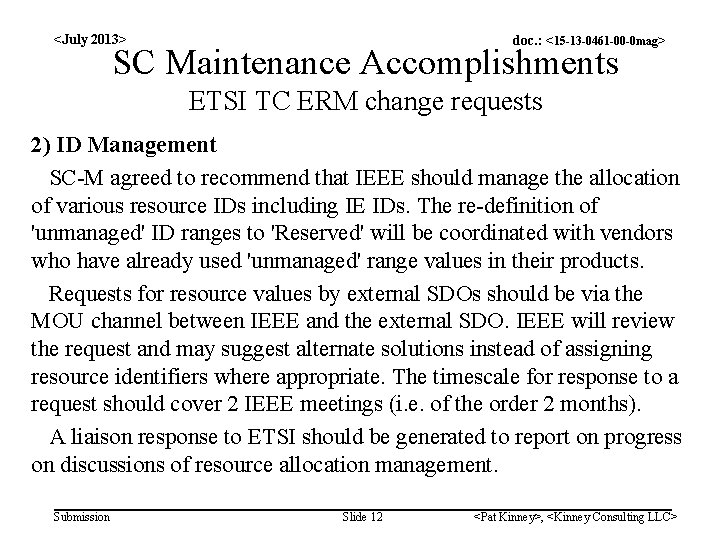 <July 2013>

doc.: <15-13-0461-00-0mag>

SC Maintenance Accomplishments
ETSI TC ERM change requests

2) ID Management

SC-M agreed to recommend that IEEE should manage the allocation of various resource IDs including IE IDs. The re-definition of 'unmanaged' ID ranges to 'Reserved' will be coordinated with vendors who have already used 'unmanaged' range values in their products.

Requests for resource values by external SDOs should be via the MOU channel between IEEE and the external SDO. IEEE will review the request and may suggest alternate solutions instead of assigning resource identifiers where appropriate. The timescale for response to a request should cover 2 IEEE meetings (i.e. of the order 2 months).

A liaison response to ETSI should be generated to report on progress on discussions of resource allocation management.

Submission

Slide 12

<Pat Kinney>, <Kinney Consulting LLC>